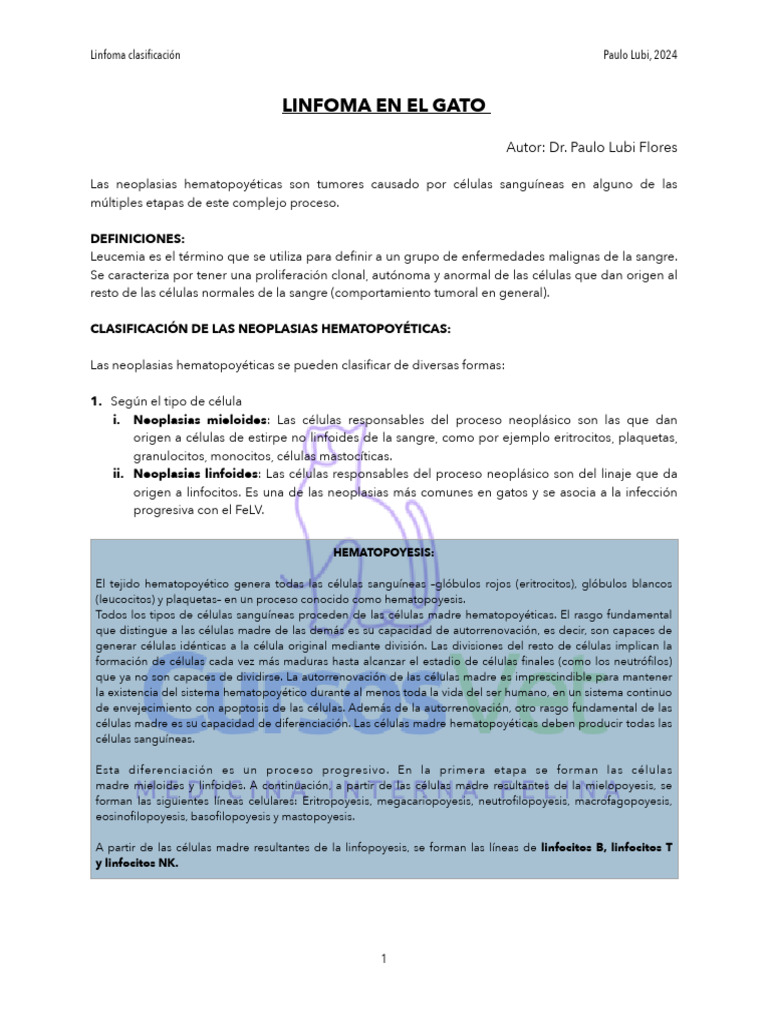 Linfoma clasificación

Paulo Lubi, 2024

LINFOMA EN EL GATO

Autor: Dr. Paulo Lubi Flores

Las neoplasias hematopoyéticas son tumores causado por células sanguíneas en alguno de las múltiples etapas de este complejo proceso.

DEFINICIONES:
Leucemia es el término que se utiliza para definir a un grupo de enfermedades malignas de la sangre. Se caracteriza por tener una proliferación clonal, autónoma y anormal de las células que dan origen al resto de las células normales de la sangre (comportamiento tumoral en general).

CLASIFICACIÓN DE LAS NEOPLASIAS HEMATOPOYÉTICAS:

Las neoplasias hematopoyéticas se pueden clasificar de diversas formas:

1. Según el tipo de célula
i. Neoplasias mieloides: Las células responsables del proceso neoplásico son las que dan origen a células de estirpe no linfoides de la sangre, como por ejemplo eritrocitos, plaquetas, granulocitos, monocitos, células mastocíticas.
ii. Neoplasias linfoides: Las células responsables del proceso neoplásico son del linaje que da origen a linfocitos. Es una de las neoplasias más comunes en gatos y se asocia a la infección progresiva con el FeLV.

HEMATOPOYESIS:

El tejido hematopoyético genera todas las células sanguíneas –glóbulos rojos (eritrocitos), glóbulos blancos (leucocitos) y plaquetas– en un proceso conocido como hematopoyesis.
Todos los tipos de células sanguíneas proceden de las células madre hematopoyéticas. El rasgo fundamental que distingue a las células madre de las demás es su capacidad de autorrenovación, es decir, son capaces de generar células idénticas a la célula original mediante división. Las divisiones del resto de células implican la formación de células cada vez más maduras hasta alcanzar el estadio de células finales (como los neutrófilos) que ya no son capaces de dividirse. La autorrenovación de las células madre es imprescindible para mantener la existencia del sistema hematopoyético durante al menos toda la vida del ser humano, en un sistema continuo de envejecimiento con apoptosis de las células. Además de la autorrenovación, otro rasgo fundamental de las células madre es su capacidad de diferenciación. Las células madre hematopoyéticas deben producir todas las células sanguíneas.

Esta diferenciación es un proceso progresivo. En la primera etapa se forman las células madre mieloides y linfoides. A continuación, a partir de las células madre resultantes de la mielopoyesis, se forman las siguientes líneas celulares: Eritropoyesis, megacariopoyesis, neutrofilopoyesis, macrofagopoyesis, eosinofilopoyesis, basofilopoyesis y mastopoyesis.

A partir de las células madre resultantes de la linfopoyesis, se forman las líneas de linfocitos B, linfocitos T y linfocitos NK.

1